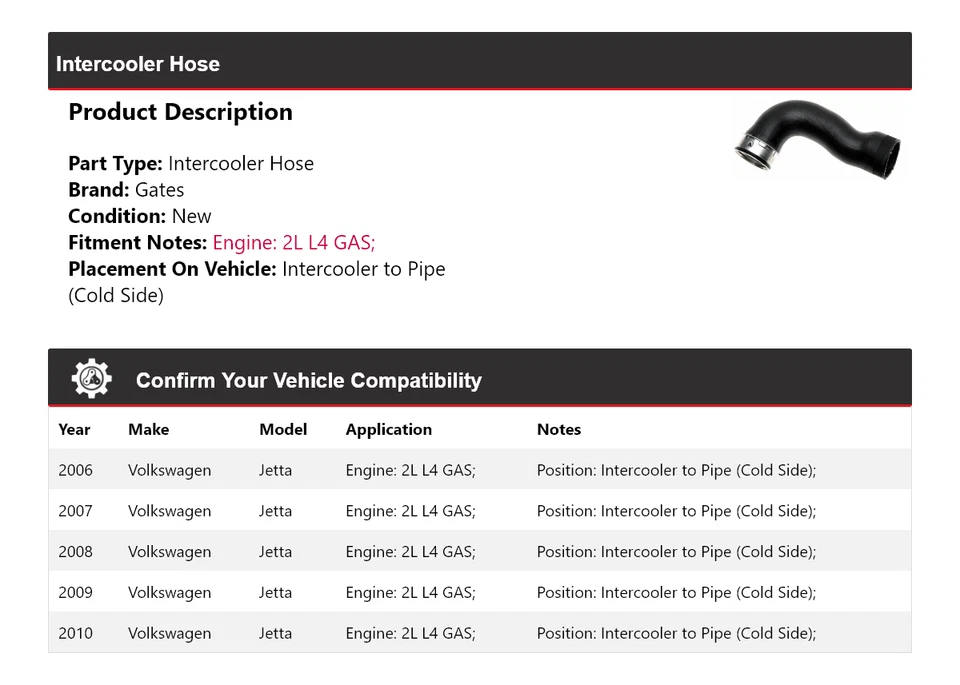 Intercooler Hose

Product Description

Part Type: Intercooler Hose
Brand: Gates
Condition: New
Fitment Notes: Engine: 2L L4 GAS;
Placement On Vehicle: Intercooler to Pipe (Cold Side)

Confirm Your Vehicle Compatibility

| Year | Make | Model | Application | Notes |
|---|---|---|---|---|
| 2006 | Volkswagen | Jetta | Engine: 2L L4 GAS; | Position: Intercooler to Pipe (Cold Side); |
| 2007 | Volkswagen | Jetta | Engine: 2L L4 GAS; | Position: Intercooler to Pipe (Cold Side); |
| 2008 | Volkswagen | Jetta | Engine: 2L L4 GAS; | Position: Intercooler to Pipe (Cold Side); |
| 2009 | Volkswagen | Jetta | Engine: 2L L4 GAS; | Position: Intercooler to Pipe (Cold Side); |
| 2010 | Volkswagen | Jetta | Engine: 2L L4 GAS; | Position: Intercooler to Pipe (Cold Side); |